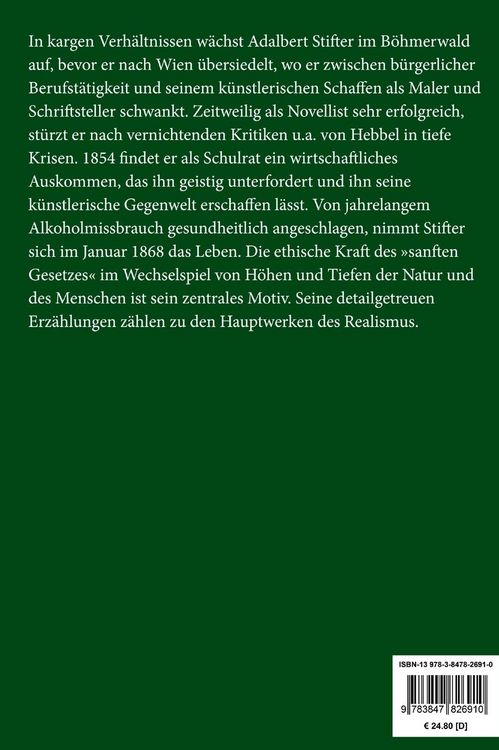 In kargen Verhältnissen wächst Adalbert Stifter im Böhmerwald auf, bevor er nach Wien übersiedelt, wo er zwischen bürgerlicher Berufstätigkeit und seinem künstlerischen Schaffen als Maler und Schriftsteller schwankt. Zeitweilig als Novellist sehr erfolgreich, stürzt er nach vernichtenden Kritiken u.a. von Hebbel in tiefe Krisen. 1854 findet er als Schulrat ein wirtschaftliches Auskommen, das ihn geistig unterfordert und ihn seine künstlerische Gegenwelt erschaffen lässt. Von jahrelangem Alkoholmissbrauch gesundheitlich angeschlagen, nimmt Stifter sich im Januar 1868 das Leben. Die ethische Kraft des »sanften Gesetzes« im Wechselspiel von Höhen und Tiefen der Natur und des Menschen ist sein zentrales Motiv. Seine detailgetreuen Erzählungen zählen zu den Hauptwerken des Realismus.

ISBN-13 978-3-8478-2691-0

9 783847 826910

€ 24.80 [D]